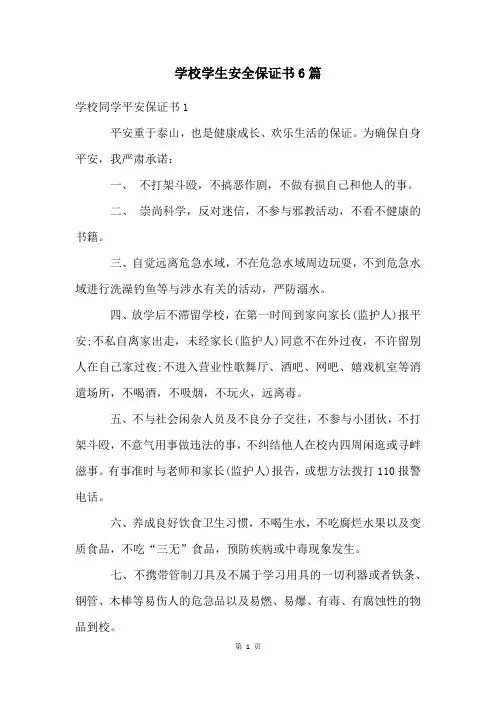 学校学生安全保证书6篇

学校同学平安保证书1

平安重于泰山，也是健康成长、欢乐生活的保证。为确保自身平安，我严肃承诺：

一、 不打架斗殴，不搞恶作剧，不做有损自己和他人的事。

二、 崇尚科学，反对迷信，不参与邪教活动，不看不健康的书籍。

三、自觉远离危急水域，不在危急水域周边玩耍，不到危急水域进行洗澡钓鱼等与涉水有关的活动，严防溺水。

四、放学后不滞留学校，在第一时间到家向家长(监护人)报平安;不私自离家出走，未经家长(监护人)同意不在外过夜，不许留别人在自己家过夜;不进入营业性歌舞厅、酒吧、网吧、嬉戏机室等消遣场所，不喝酒，不吸烟，不玩火，远离毒。

五、不与社会闲杂人员及不良分子交往，不参与小团伙，不打架斗殴，不意气用事做违法的事，不纠结他人在校内四周闲逛或寻衅滋事。有事准时与老师和家长(监护人)报告，或想方法拨打110报警电话。

六、养成良好饮食卫生习惯，不喝生水，不吃腐烂水果以及变质食品，不吃“三无”食品，预防疾病或中毒现象发生。

七、不携带管制刀具及不属于学习用具的一切利器或者铁条、钢管、木棒等易伤人的危急品以及易燃、易爆、有毒、有腐蚀性的物品到校。

第 1 页